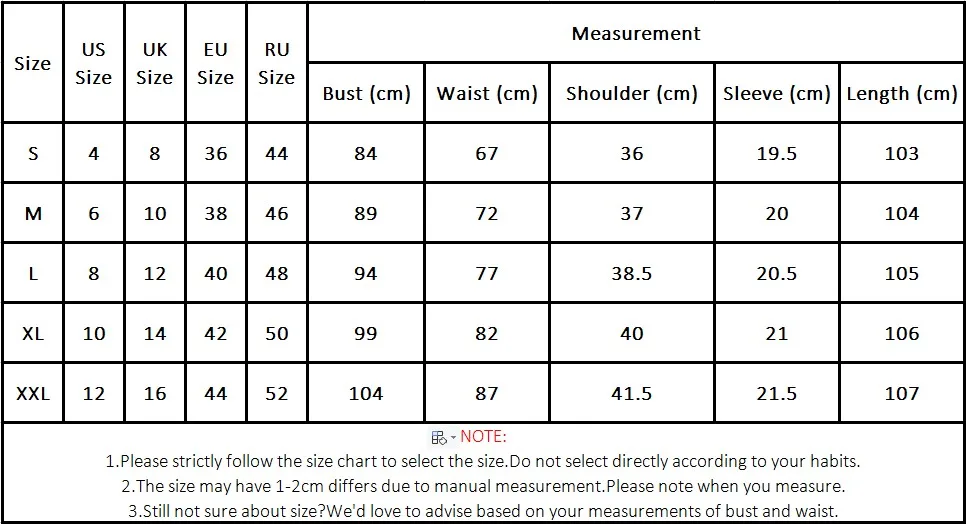 | Size | US Size | UK Size | EU Size | RU Size | Measurement | | | | |
|---|---|---|---|---|---|---|---|---|---|
| | | | | | Bust (cm) | Waist (cm) | Shoulder (cm) | Sleeve (cm) | Length (cm) |
| S | 4 | 8 | 36 | 44 | 84 | 67 | 36 | 19.5 | 103 |
| M | 6 | 10 | 38 | 46 | 89 | 72 | 37 | 20 | 104 |
| L | 8 | 12 | 40 | 48 | 94 | 77 | 38.5 | 20.5 | 105 |
| XL | 10 | 14 | 42 | 50 | 99 | 82 | 40 | 21 | 106 |
| XXL | 12 | 16 | 44 | 52 | 104 | 87 | 41.5 | 21.5 | 107 |

NOTE:
1.Please strictly follow the size chart to select the size.Do not select directly according to your habits.
2.The size may have 1-2cm differs due to manual measurement.Please note when you measure.
3.Still not sure about size?We'd love to advise based on your measurements of bust and waist.